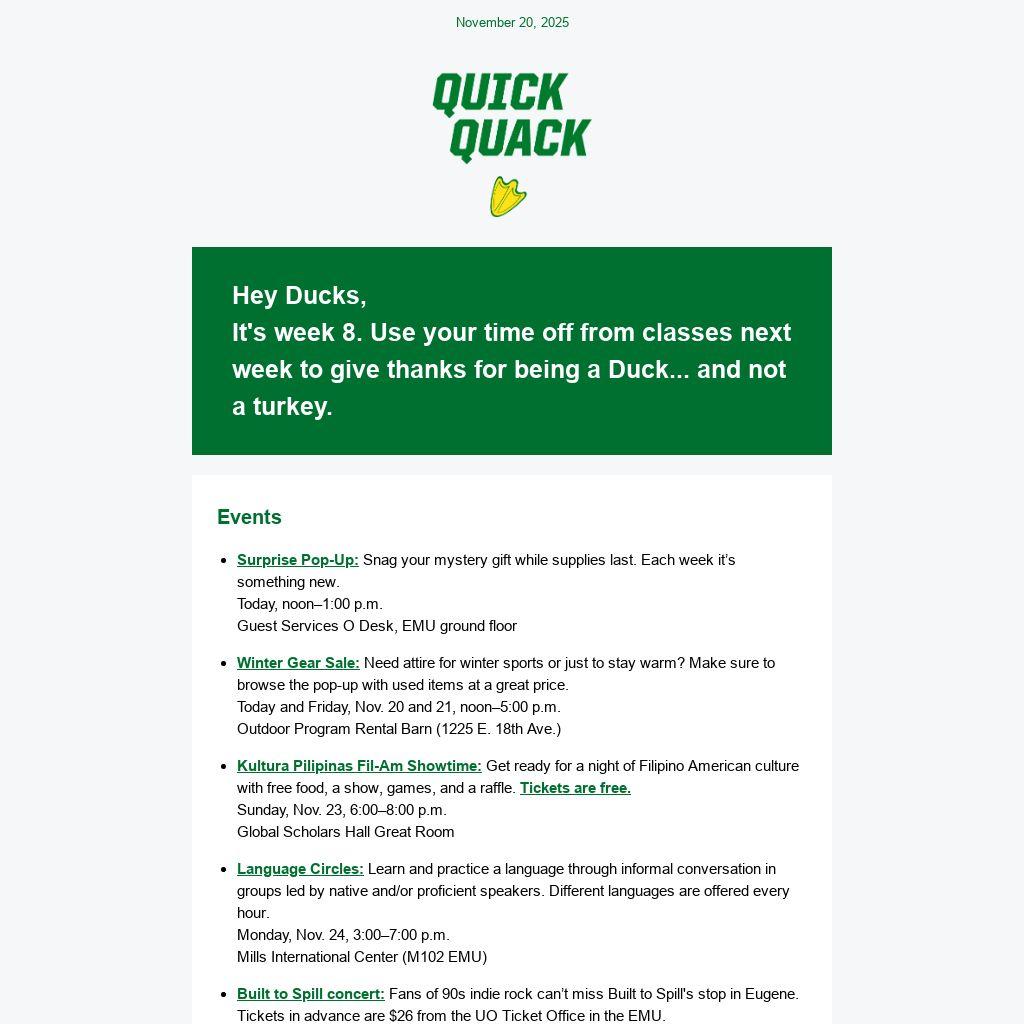 November 20, 2025

QUICK QUACK

Hey Ducks,
It's week 8. Use your time off from classes next week to give thanks for being a Duck... and not a turkey.

Events

- Surprise Pop-Up: Snag your mystery gift while supplies last. Each week it's something new.
Today, noon–1:00 p.m.
Guest Services O Desk, EMU ground floor

- Winter Gear Sale: Need attire for winter sports or just to stay warm? Make sure to browse the pop-up with used items at a great price.
Today and Friday, Nov. 20 and 21, noon–5:00 p.m.
Outdoor Program Rental Barn (1225 E. 18th Ave.)

- Kultura Pilipinas Fil-Am Showtime: Get ready for a night of Filipino American culture with free food, a show, games, and a raffle. Tickets are free.
Sunday, Nov. 23, 6:00–8:00 p.m.
Global Scholars Hall Great Room

- Language Circles: Learn and practice a language through informal conversation in groups led by native and/or proficient speakers. Different languages are offered every hour.
Monday, Nov. 24, 3:00–7:00 p.m.
Mills International Center (M102 EMU)

- Built to Spill concert: Fans of 90s indie rock can't miss Built to Spill's stop in Eugene. Tickets in advance are $26 from the UO Ticket Office in the EMU.